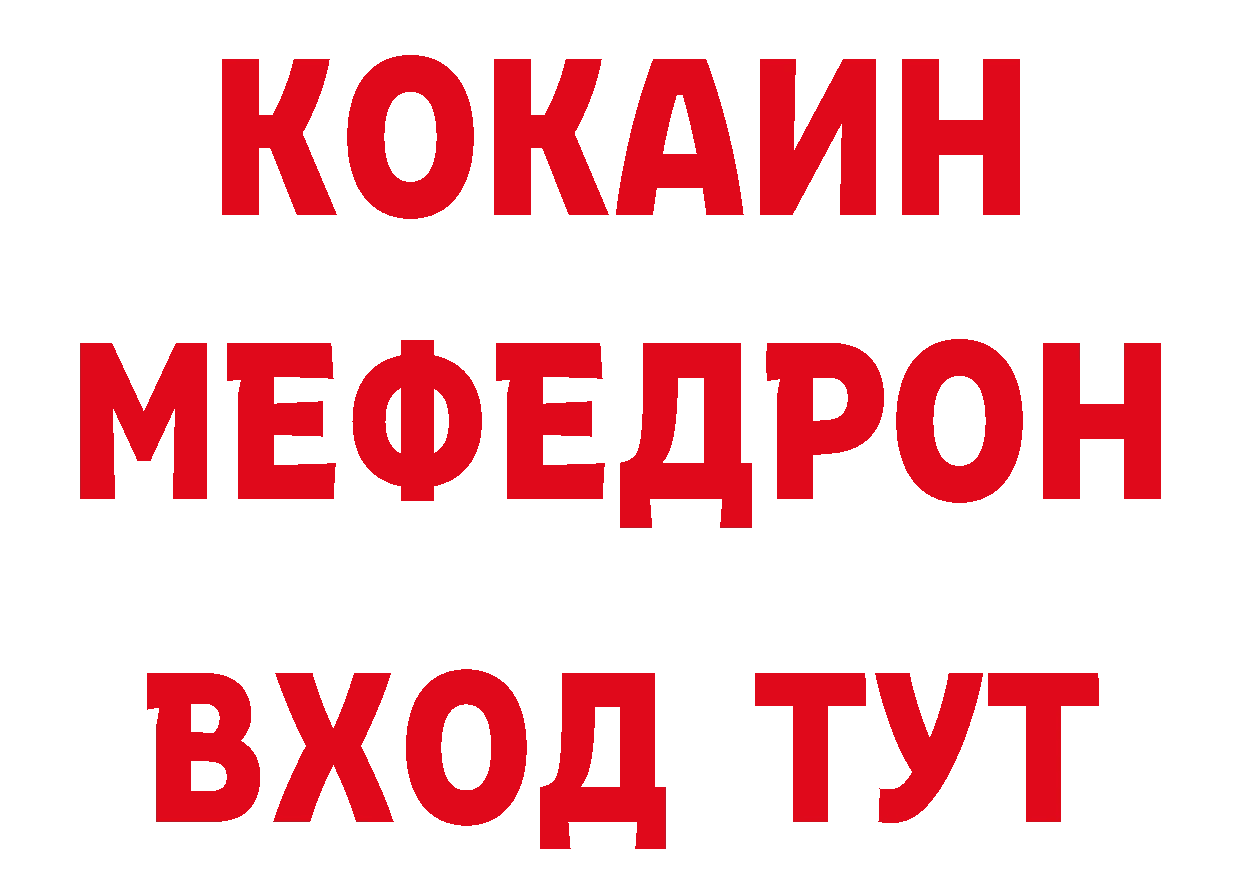 КОКАИН
МЕФЕДРОН
ВХОД ТУТ